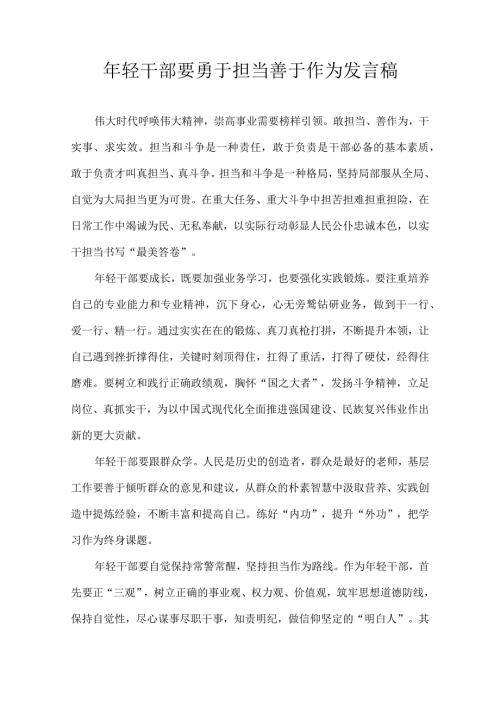 年轻干部要勇于担当善于作为发言稿

伟大时代呼唤伟大精神，崇高事业需要榜样引领。敢担当、善作为，干实事、求实效。担当和斗争是一种责任，敢于负责是干部必备的基本素质，敢于负责才叫真担当、真斗争。担当和斗争是一种格局，坚持局部服从全局、自觉为大局担当更为可贵。在重大任务、重大斗争中担苦担难担重担险，在日常工作中竭诚为民、无私奉献，以实际行动彰显人民公仆忠诚本色，以实干担当书写“最美答卷”。

年轻干部要成长，既要加强业务学习，也要强化实践锻炼。要注重培养自己的专业能力和专业精神，沉下身心，心无旁骛钻研业务，做到干一行、爱一行、精一行。通过实实在在的锻炼、真刀真枪打拼，不断提升本领，让自己遇到挫折撑得住，关键时刻顶得住，扛得了重活，打得了硬仗，经得住磨难。要树立和践行正确政绩观，胸怀“国之大者”，发扬斗争精神，立足岗位、真抓实干，为以中国式现代化全面推进强国建设、民族复兴伟业作出新的更大贡献。

年轻干部要跟群众学。人民是历史的创造者，群众是最好的老师，基层工作要善于倾听群众的意见和建议，从群众的朴素智慧中汲取营养、实践创造中提炼经验，不断丰富和提高自己。练好“内功”，提升“外功”，把学习作为终身课题。

年轻干部要自觉保持常警常醒，坚持担当作为路线。作为年轻干部，首先要正“三观”，树立正确的事业观、权力观、价值观，筑牢思想道德防线，保持自觉性，尽心谋事尽职干事，知责明纪，做信仰坚定的“明白人”。其